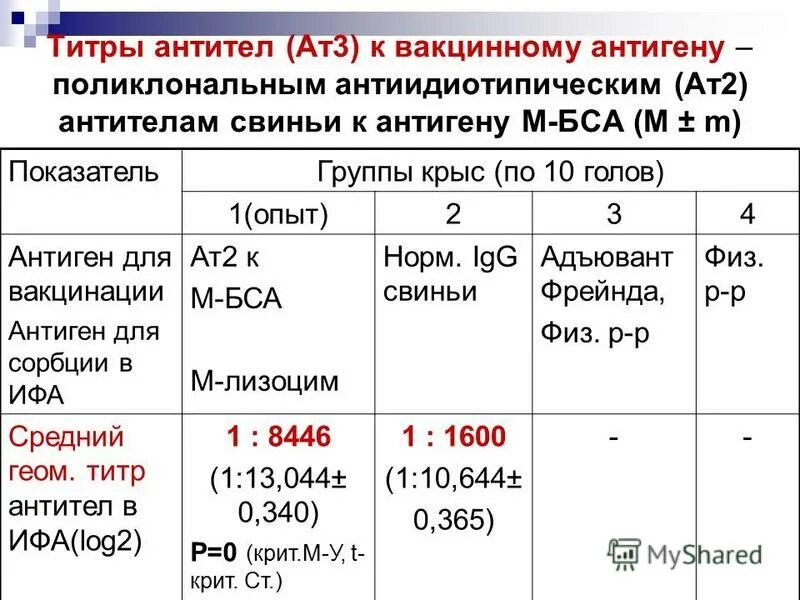 Титры антител (Ат3) к вакцинному антигену – поликлональным антиидиотипическим (Ат2) антителам свиньи к антигену М-БСА (M ± m)

| Показатель | Группы крыс (по 10 голов) | | | |
|---|---|---|---|---|
| | 1(опыт) | 2 | 3 | 4 |
| Антиген для вакцинации Антиген для сорбции в ИФА | Ат2 к М-БСА М-лизоцим | Норм. IgG свиньи | Адъювант Фрейнда, Физ. р-р | Физ. р-р |
| Средний геом. титр антител в ИФА(log2) | 1 : 8446 (1:13,044± 0,340) P=0 (крит.М-У, t-крит. Ст.) | 1 : 1600 (1:10,644± 0,365) | - | - |

MyShared